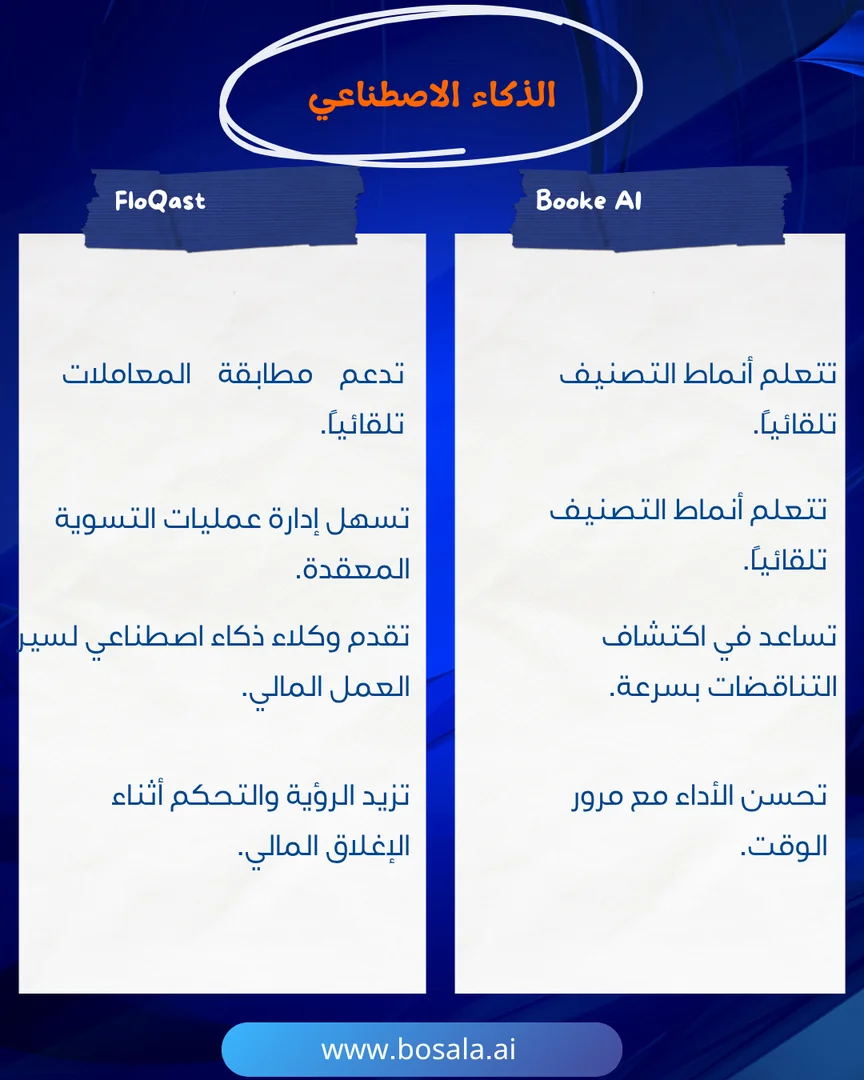 الذكاء الاصطناعي

Booke AI

تتعلم أنماط التصنيف تلقائياً.

تتعلم أنماط التصنيف تلقائياً.

تساعد في اكتشاف التناقضات بسرعة.

تحسن الأداء مع مرور الوقت.

FloQast

تدعم مطابقة المعاملات تلقائياً.

تسهل إدارة عمليات التسوية المعقدة.

تقدم وكلاء ذكاء اصطناعي لسير العمل المالي.

تزيد الرؤية والتحكم أثناء الإغلاق المالي.

www.bosala.ai